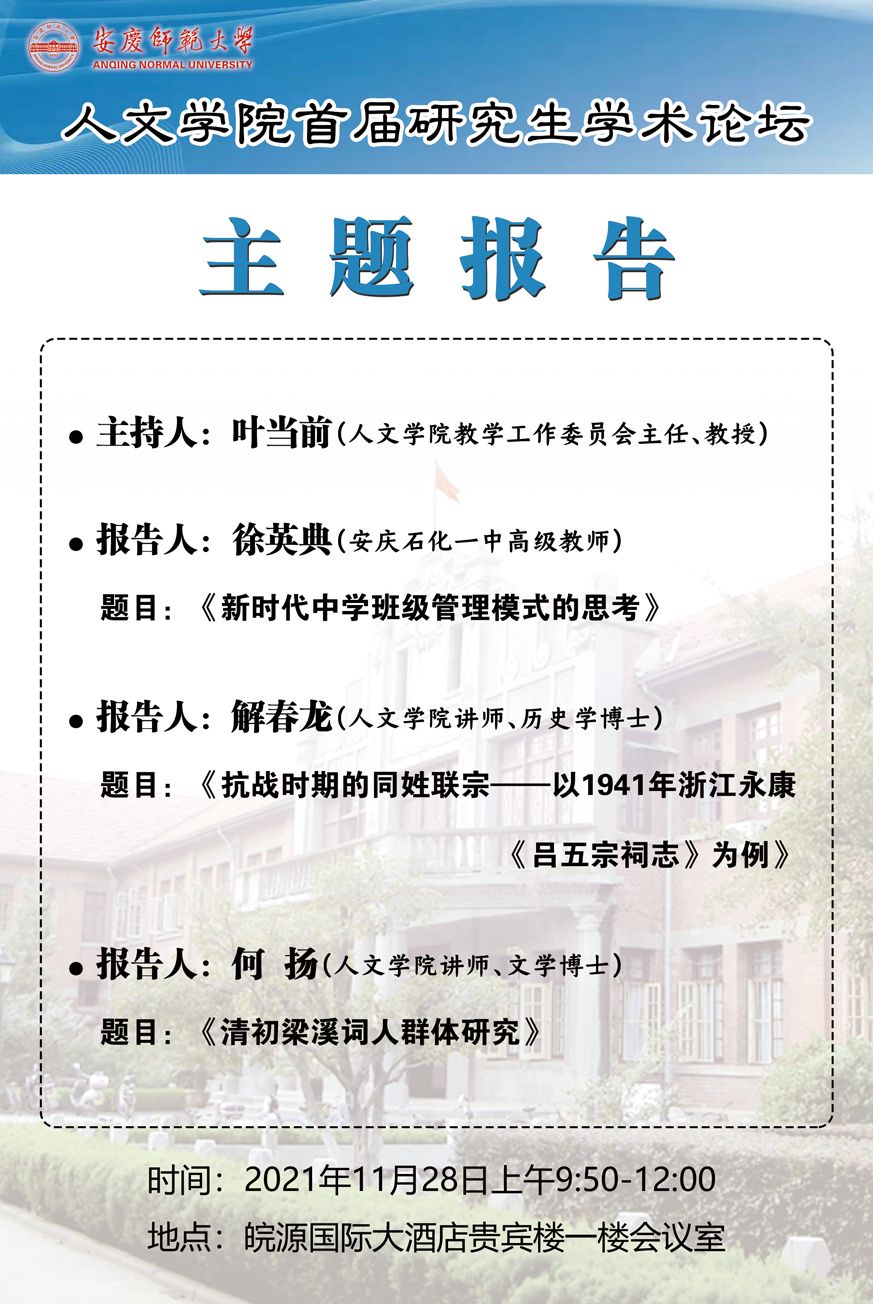 安慶師範大學
ANQING NORMAL UNIVERSITY

人文学院首届研究生学术论坛

主题报告

● 主持人：叶当前（人文学院教学工作委员会主任、教授）

● 报告人：徐英典（安庆石化一中高级教师）

题目：《新时代中学班级管理模式的思考》

● 报告人：解春龙（人文学院讲师、历史学博士）

题目：《抗战时期的同姓联宗——以1941年浙江永康《吕五宗祠志》为例》

● 报告人：何 扬（人文学院讲师、文学博士）

题目：《清初梁溪词人群体研究》

时间：2021年11月28日上午9:50-12:00

地点：皖源国际大酒店贵宾楼一楼会议室